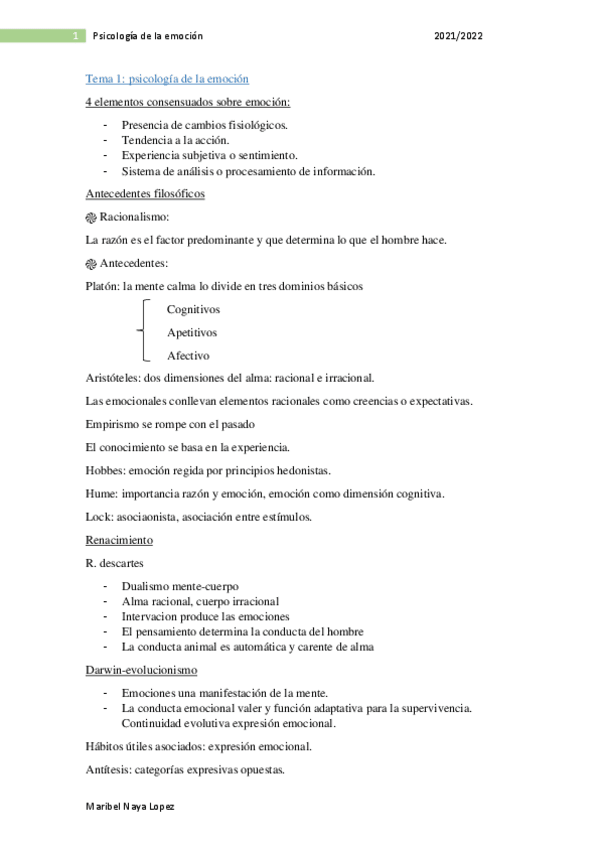 1 Psicología de la emoción 2021/2022

Tema 1: psicología de la emoción

4 elementos consensuados sobre emoción:

- Presencia de cambios fisiológicos.
- Tendencia a la acción.
- Experiencia subjetiva o sentimiento.
- Sistema de análisis o procesamiento de información.

Antecedentes filosóficos

Racionalismo:

La razón es el factor predominante y que determina lo que el hombre hace.

Antecedentes:

Platón: la mente calma lo divide en tres dominios básicos

Cognitivos
Apetitivos
Afectivo

Aristóteles: dos dimensiones del alma: racional e irracional.

Las emocionales conllevan elementos racionales como creencias o expectativas.

Empirismo se rompe con el pasado

El conocimiento se basa en la experiencia.

Hobbes: emoción regida por principios hedonistas.

Hume: importancia razón y emoción, emoción como dimensión cognitiva.

Lock: asociaonista, asociación entre estímulos.

Renacimiento

R. descartes

- Dualismo mente-cuerpo
- Alma racional, cuerpo irracional
- Intervacion produce las emociones
- El pensamiento determina la conducta del hombre
- La conducta animal es automática y carente de alma

Darwin-evolucionismo

- Emociones una manifestación de la mente.
- La conducta emocional valer y función adaptativa para la supervivencia. Continuidad evolutiva expresión emocional.

Hábitos útiles asociados: expresión emocional.

Antítesis: categorías expresivas opuestas.

Maribel Naya Lopez